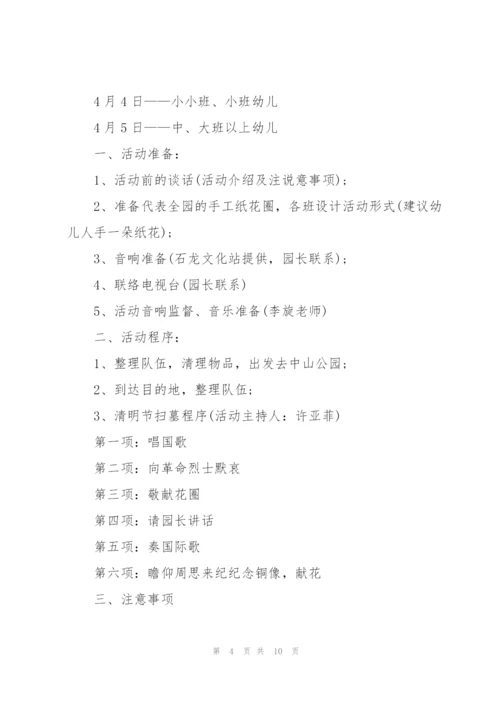 4月4日——小小班、小班幼儿

4月5日——中、大班以上幼儿

一、活动准备：

1、活动前的谈话(活动介绍及注说意事项)；

2、准备代表全园的手工纸花圈，各班设计活动形式(建议幼儿人手一朵纸花)；

3、音响准备(石龙文化站提供，园长联系)；

4、联络电视台(园长联系)

5、活动音响监督、音乐准备(李旋老师)

二、活动程序：

1、整理队伍，清理物品，出发去中山公园；

2、到达目的地，整理队伍；

3、清明节扫墓程序(活动主持人：许亚菲)

第一项：唱国歌

第二项：向革命烈士默哀

第三项：敬献花圈

第四项：请园长讲话

第五项：奏国际歌

第六项：瞻仰周恩来纪纪念铜像，献花

三、注意事项

第 4 页 共 10 页